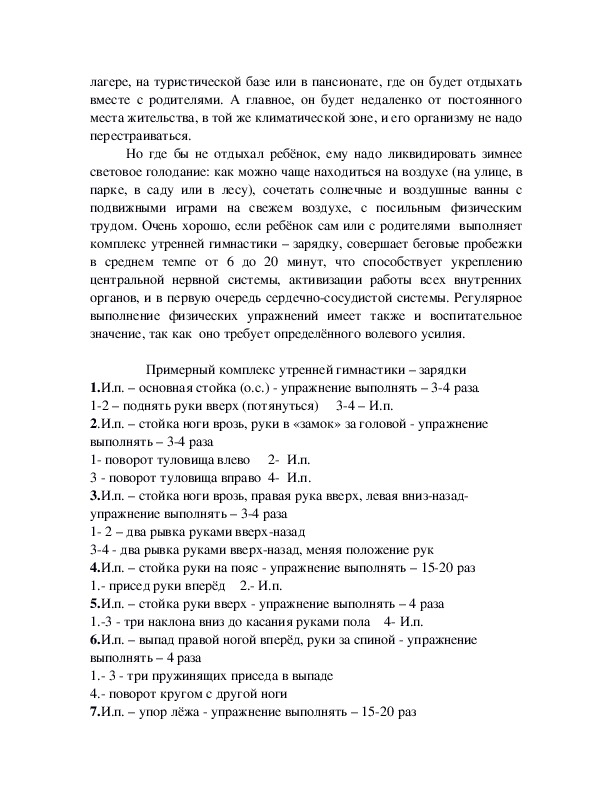 лагере, на туристической базе или в пансионате, где он будет отдыхать вместе с родителями. А главное, он будет недаленко от постоянного места жительства, в той же климатической зоне, и его организму не надо перестраиваться.

Но где бы не отдыхал ребёнок, ему надо ликвидировать зимнее световое голодание: как можно чаще находиться на воздухе (на улице, в парке, в саду или в лесу), сочетать солнечные и воздушные ванны с подвижными играми на свежем воздухе, с посильным физическим трудом. Очень хорошо, если ребёнок сам или с родителями выполняет комплекс утренней гимнастики – зарядку, совершает беговые пробежки в среднем темпе от 6 до 20 минут, что способствует укреплению центральной нервной системы, активизации работы всех внутренних органов, и в первую очередь сердечно-сосудистой системы. Регулярное выполнение физических упражнений имеет также и воспитательное значение, так как оно требует определённого волевого усилия.

Примерный комплекс утренней гимнастики – зарядки
1.И.п. – основная стойка (о.с.) - упражнение выполнять – 3-4 раза.
1-2 – поднять руки вверх (потянуться) 3-4 – И.п.
2.И.п. – стойка ноги врозь, руки в «замок» за головой - упражнение выполнять – 3-4 раза
1- поворот туловища влево 2- И.п.
3 - поворот туловища вправо 4- И.п.
3.И.п. – стойка ноги врозь, правая рука вверх, левая вниз-назад- упражнение выполнять – 3-4 раза
1- 2 – два рывка руками вверх-назад
3-4 - два рывка руками вверх-назад, меняя положение рук
4.И.п. – стойка руки на пояс - упражнение выполнять – 15-20 раз
1.- присед руки вперёд 2.- И.п.
5.И.п. – стойка руки вверх - упражнение выполнять – 4 раза
1.-3 - три наклона вниз до касания руками пола 4- И.п.
6.И.п. – выпад правой ногой вперёд, руки за спиной - упражнение выполнять – 4 раза
1.- 3 - три пружинящих приседа в выпаде
4.- поворот кругом с другой ноги
7.И.п. – упор лёжа - упражнение выполнять – 15-20 раз